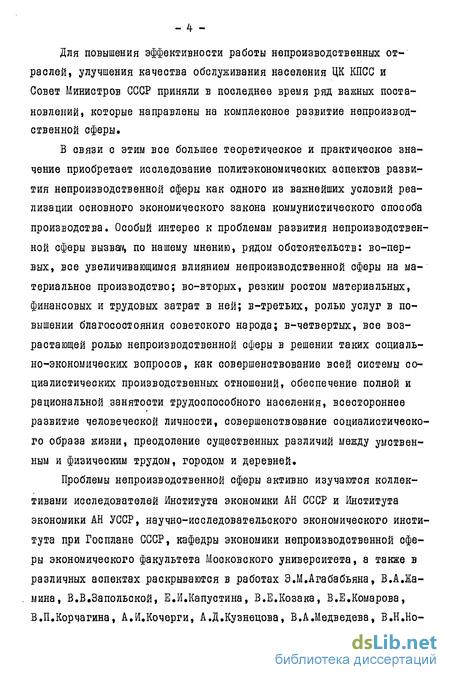 - 4 -

Для повышения эффективности работы непроизводственных отраслей, улучшения качества обслуживания населения ЦК КПСС и Совет Министров СССР приняли в последнее время ряд важных постановлений, которые направлены на комплексное развитие непроизводственной сферы.

В связи с этим все большее теоретическое и практическое значение приобретает исследование политэкономических аспектов развития непроизводственной сферы как одного из важнейших условий реализации основного экономического закона коммунистического способа производства. Особый интерес к проблемам развития непроизводственной сферы вызван, по нашему мнению, рядом обстоятельств: во-первых, все увеличивающимся влиянием непроизводственной сферы на материальное производство; во-вторых, резким ростом материальных, финансовых и трудовых затрат в ней; в-третьих, ролью услуг в повышении благосостояния советского народа; в-четвертых, все возрастающей ролью непроизводственной сферы в решении таких социально-экономических вопросов, как совершенствование всей системы социалистических производственных отношений, обеспечение полной и рациональной занятости трудоспособного населения, всестороннее развитие человеческой личности, совершенствование социалистического образа жизни, преодоление существенных различий между умственным и физическим трудом, городом и деревней.

Проблемы непроизводственной сферы активно изучаются коллективами исследователей Института экономики АН СССР и Института экономики АН УССР, научно-исследовательского экономического института при Госплане СССР, кафедры экономики непроизводственной сферы экономического факультета Московского университета, а также в различных аспектах раскрываются в работах Э.М.Агабабьяна, В.А.Жамина, В.В.Запольской, Е.И.Капустина, В.Е.Козака, В.Е.Комарова, В.П.Корчагина, А.И.Кочерги, А.Д.Кузнецова, В.А.Медведева, В.Н.Но-

dsLib.net
библиотека диссертаций